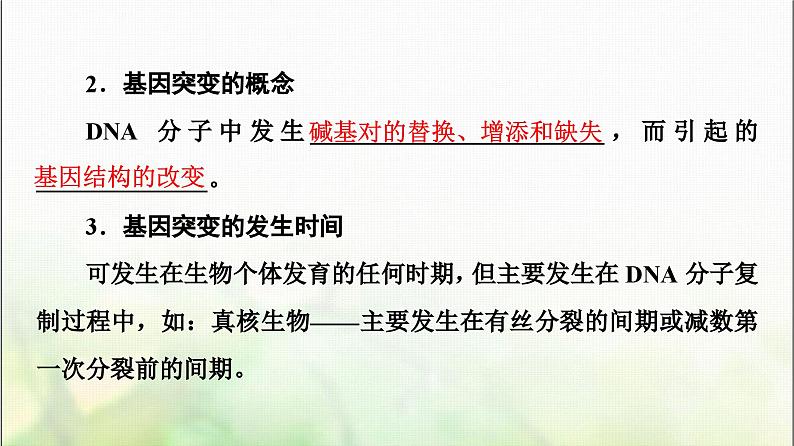 2．基因突变的概念

DNA 分子中发生碱基对的替换、增添和缺失，而引起的基因结构的改变。

3．基因突变的发生时间

可发生在生物个体发育的任何时期，但主要发生在 DNA 分子复制过程中，如：真核生物——主要发生在有丝分裂的间期或减数第一次分裂前的间期。